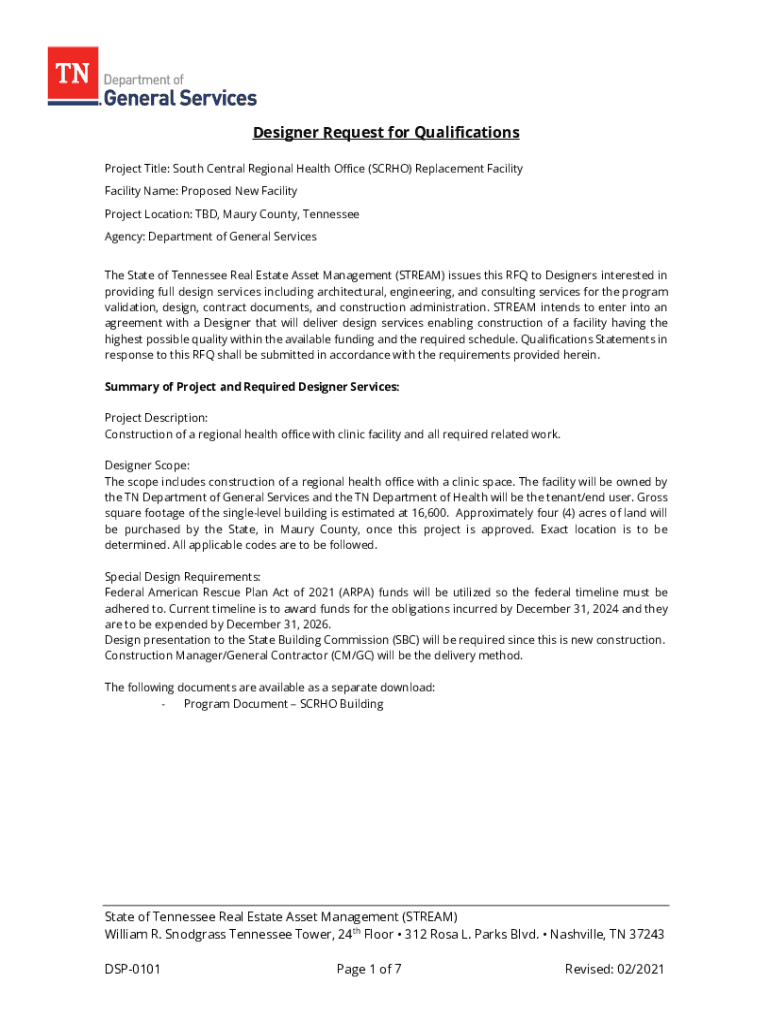 TN Department of General Services

Designer Request for Qualifications

Project Title: South Central Regional Health Office (SCRHO) Replacement Facility

Facility Name: Proposed New Facility

Project Location: TBD, Maury County, Tennessee

Agency: Department of General Services

The State of Tennessee Real Estate Asset Management (STREAM) issues this RFQ to Designers interested in providing full design services including architectural, engineering, and consulting services for the program validation, design, contract documents, and construction administration. STREAM intends to enter into an agreement with a Designer that will deliver design services enabling construction of a facility having the highest possible quality within the available funding and the required schedule. Qualifications Statements in response to this RFQ shall be submitted in accordance with the requirements provided herein.

Summary of Project and Required Designer Services:

Project Description:
Construction of a regional health office with clinic facility and all required related work.

Designer Scope:
The scope includes construction of a regional health office with a clinic space. The facility will be owned by the TN Department of General Services and the TN Department of Health will be the tenant/end user. Gross square footage of the single-level building is estimated at 16,600. Approximately four (4) acres of land will be purchased by the State, in Maury County, once this project is approved. Exact location is to be determined. All applicable codes are to be followed.

Special Design Requirements:
Federal American Rescue Plan Act of 2021 (ARPA) funds will be utilized so the federal timeline must be adhered to. Current timeline is to award funds for the obligations incurred by December 31, 2024 and they are to be expended by December 31, 2026.
Design presentation to the State Building Commission (SBC) will be required since this is new construction.
Construction Manager/General Contractor (CM/GC) will be the delivery method.

The following documents are available as a separate download:
- Program Document – SCRHO Building

State of Tennessee Real Estate Asset Management (STREAM)
William R. Snodgrass Tennessee Tower, 24$^{th}$ Floor • 312 Rosa L. Parks Blvd. • Nashville, TN 37243

DSP-0101 Page 1 of 7 Revised: 02/2021